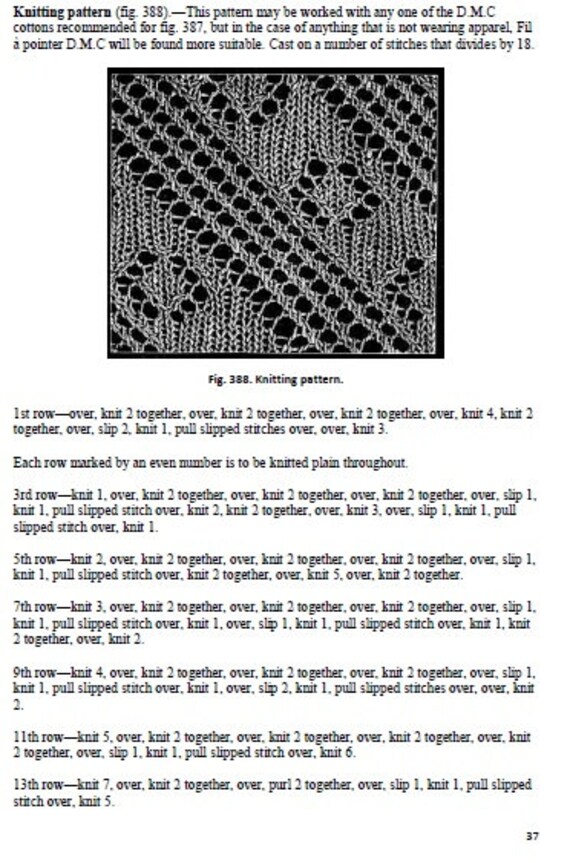 **Knitting pattern** (fig. 388).—This pattern may be worked with any one of the D.M.C cottons recommended for fig. 387, but in the case of anything that is not wearing apparel, Fil à pointer D.M.C will be found more suitable. Cast on a number of stitches that divides by 18.

Fig. 388. Knitting pattern.

1st row—over, knit 2 together, over, knit 2 together, over, knit 2 together, over, knit 4, knit 2 together, over, slip 2, knit 1, pull slipped stitches over, over, knit 3.

Each row marked by an even number is to be knitted plain throughout.

3rd row—knit 1, over, knit 2 together, over, knit 2 together, over, knit 2 together, over, slip 1, knit 1, pull slipped stitch over, knit 2, knit 2 together, over, knit 3, over, slip 1, knit 1, pull slipped stitch over, knit 1.

5th row—knit 2, over, knit 2 together, over, knit 2 together, over, knit 2 together, over, slip 1, knit 1, pull slipped stitch over, knit 2 together, over, knit 5, over, knit 2 together.

7th row—knit 3, over, knit 2 together, over, knit 2 together, over, knit 2 together, over, slip 1, knit 1, pull slipped stitch over, knit 1, over, slip 1, knit 1, pull slipped stitch over, knit 1, knit 2 together, over, knit 2.

9th row—knit 4, over, knit 2 together, over, knit 2 together, over, knit 2 together, over, slip 1, knit 1, pull slipped stitch over, knit 1, over, slip 2, knit 1, pull slipped stitches over, over, knit 2.

11th row—knit 5, over, knit 2 together, over, knit 2 together, over, knit 2 together, over, knit 2 together, over, slip 1, knit 1, pull slipped stitch over, knit 6.

13th row—knit 7, over, knit 2 together, over, purl 2 together, over, slip 1, knit 1, pull slipped stitch over, knit 5.

37